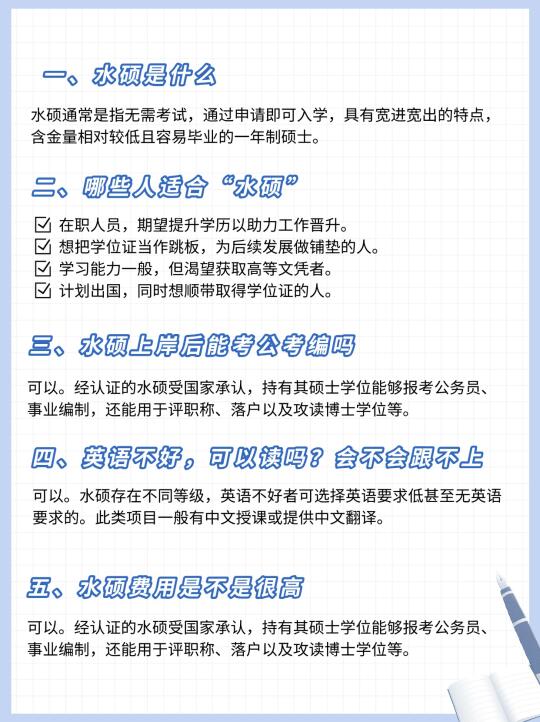 一、水硕是什么

水硕通常是指无需考试，通过申请即可入学，具有宽进宽出的特点，含金量相对较低且容易毕业的一年制硕士。

二、哪些人适合“水硕”

☑ 在职人员，期望提升学历以助力工作晋升。
☑ 想把学位证当作跳板，为后续发展做铺垫的人。
☑ 学习能力一般，但渴望获取高等文凭者。
☑ 计划出国，同时想顺带取得学位证的人。

三、水硕上岸后能考公考编吗

可以。经认证的水硕受国家承认，持有其硕士学位能够报考公务员、事业编制，还能用于评职称、落户以及攻读博士学位等。

四、英语不好，可以读吗？会不会跟不上

可以。水硕存在不同等级，英语不好者可选择英语要求低甚至无英语要求的。此类项目一般有中文授课或提供中文翻译。

五、水硕费用是不是很高

可以。经认证的水硕受国家承认，持有其硕士学位能够报考公务员、事业编制，还能用于评职称、落户以及攻读博士学位等。